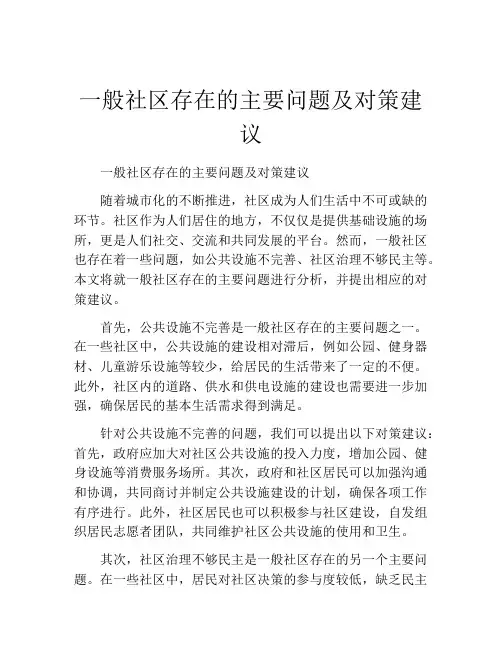 一般社区存在的主要问题及对策建议

一般社区存在的主要问题及对策建议

随着城市化的不断推进，社区成为人们生活中不可或缺的环节。社区作为人们居住的地方，不仅仅是提供基础设施的场所，更是人们社交、交流和共同发展的平台。然而，一般社区也存在着一些问题，如公共设施不完善、社区治理不够民主等。本文将就一般社区存在的主要问题进行分析，并提出相应的对策建议。

首先，公共设施不完善是一般社区存在的主要问题之一。在一些社区中，公共设施的建设相对滞后，例如公园、健身器材、儿童游乐设施等较少，给居民的生活带来了一定的不便。此外，社区内的道路、供水和供电设施的建设也需要进一步加强，确保居民的基本生活需求得到满足。

针对公共设施不完善的问题，我们可以提出以下对策建议：首先，政府应加大对社区公共设施的投入力度，增加公园、健身设施等消费服务场所。其次，政府和社区居民可以加强沟通和协调，共同商讨并制定公共设施建设的计划，确保各项工作有序进行。此外，社区居民也可以积极参与社区建设，自发组织居民志愿者团队，共同维护社区公共设施的使用和卫生。

其次，社区治理不够民主是一般社区存在的另一个主要问题。在一些社区中，居民对社区决策的参与度较低，缺乏民主